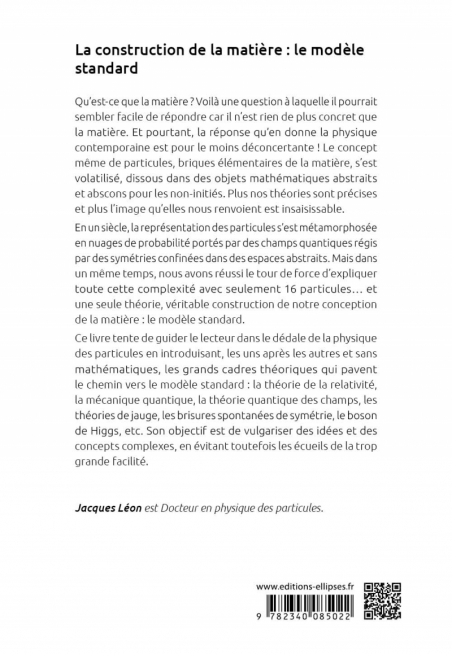 La construction de la matière : le modèle standard

Qu'est-ce que la matière ? Voilà une question à laquelle il pourrait sembler facile de répondre car il n'est rien de plus concret que la matière. Et pourtant, la réponse qu'en donne la physique contemporaine est pour le moins déconcertante ! Le concept même de particules, briques élémentaires de la matière, s'est volatilisé, dissous dans des objets mathématiques abstraits et abscons pour les non-initiés. Plus nos théories sont précises et plus l'image qu'elles nous renvoient est insaisissable.

En un siècle, la représentation des particules s'est métamorphosée en nuages de probabilité portés par des champs quantiques régis par des symétries confinées dans des espaces abstraits. Mais dans un même temps, nous avons réussi le tour de force d'expliquer toute cette complexité avec seulement 16 particules… et une seule théorie, véritable construction de notre conception de la matière : le modèle standard.

Ce livre tente de guider le lecteur dans le dédale de la physique des particules en introduisant, les uns après les autres et sans mathématiques, les grands cadres théoriques qui pavent le chemin vers le modèle standard : la théorie de la relativité, la mécanique quantique, la théorie quantique des champs, les théories de jauge, les brisures spontanées de symétrie, le boson de Higgs, etc. Son objectif est de vulgariser des idées et des concepts complexes, en évitant toutefois les écueils de la trop grande facilité.

Jacques Léon est Docteur en physique des particules.

www.editions-ellipses.fr

9 782340 085022